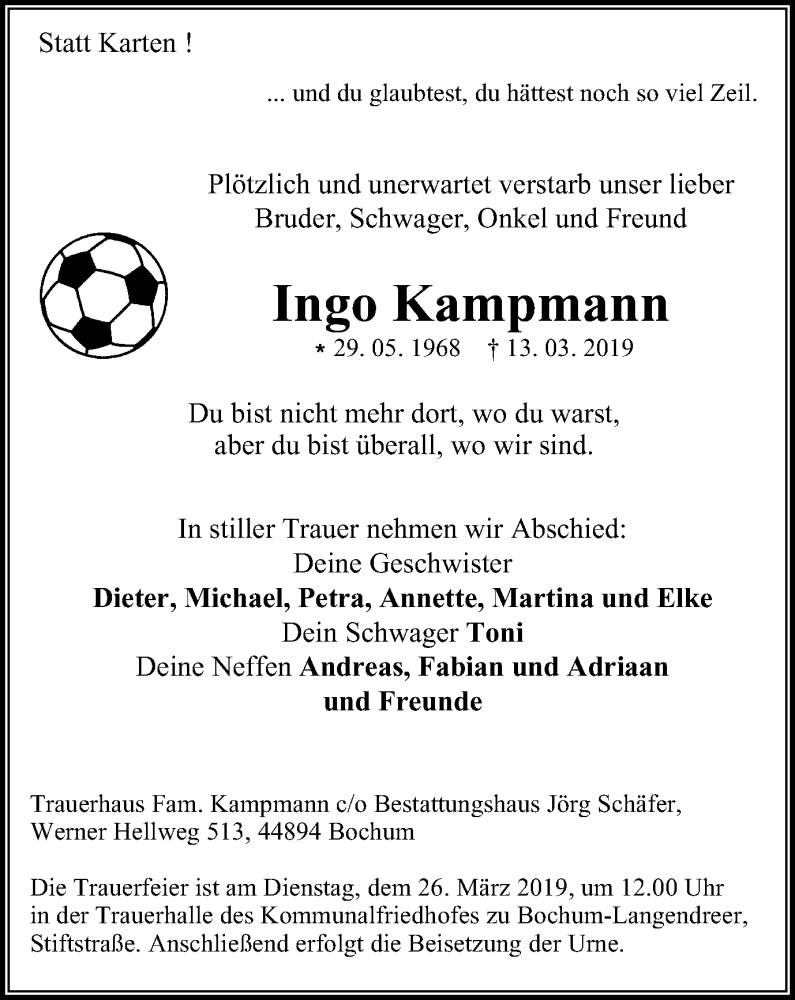 Statt Karten !

... und du glaubtest, du hättest noch so viel Zeil.

Plötzlich und unerwartet verstarb unser lieber Bruder, Schwager, Onkel und Freund

Ingo Kampmann

* 29. 05. 1968 † 13. 03. 2019

Du bist nicht mehr dort, wo du warst, aber du bist überall, wo wir sind.

In stiller Trauer nehmen wir Abschied:
Deine Geschwister
Dieter, Michael, Petra, Annette, Martina und Elke
Dein Schwager Toni
Deine Neffen Andreas, Fabian und Adriaan
und Freunde

Trauerhaus Fam. Kampmann c/o Bestattungshaus Jörg Schäfer, Werner Hellweg 513, 44894 Bochum

Die Trauerfeier ist am Dienstag, dem 26. März 2019, um 12.00 Uhr in der Trauerhalle des Kommunalfriedhofes zu Bochum-Langendreer, Stiftstraße. Anschließend erfolgt die Beisetzung der Urne.